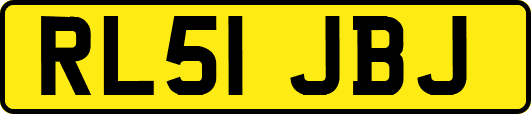 RL51 JBJ